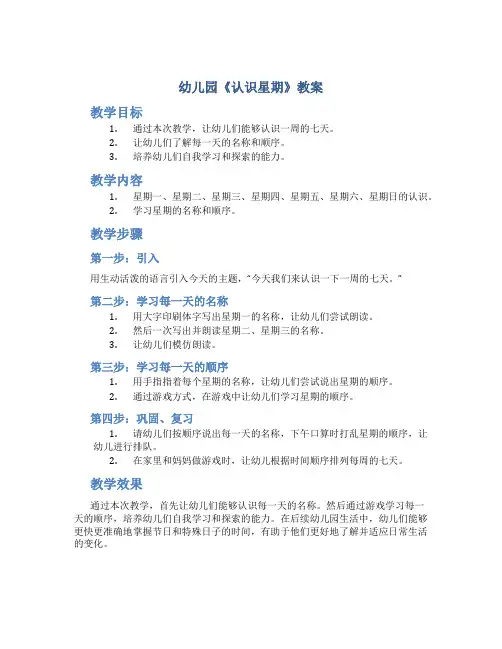 幼儿园《认识星期》教案

教学目标

1. 通过本次教学，让幼儿们能够认识一周的七天。
2. 让幼儿们了解每一天的名称和顺序。
3. 培养幼儿们自我学习和探索的能力。

教学内容

1. 星期一、星期二、星期三、星期四、星期五、星期六、星期日的认识。
2. 学习星期的名称和顺序。

教学步骤

第一步：引入

用生动活泼的语言引入今天的主题，"今天我们来认识一下一周的七天。"

第二步：学习每一天的名称

1. 用大字印刷体字写出星期一的名称，让幼儿们尝试朗读。
2. 然后一次写出并朗读星期二、星期三的名称。
3. 让幼儿们模仿朗读。

第三步：学习每一天的顺序

1. 用手指指着每个星期的名称，让幼儿们尝试说出星期的顺序。
2. 通过游戏方式，在游戏中让幼儿们学习星期的顺序。

第四步：巩固、复习

1. 请幼儿们按顺序说出每一天的名称，下午口算时打乱星期的顺序，让幼儿进行排队。
2. 在家里和妈妈做游戏时，让幼儿根据时间顺序排列每周的七天。

教学效果

通过本次教学，首先让幼儿们能够认识每一天的名称。然后通过游戏学习每一天的顺序，培养幼儿们自我学习和探索的能力。在后续幼儿园生活中，幼儿们能够更快更准确地掌握节日和特殊日子的时间，有助于他们更好地了解并适应日常生活的变化。